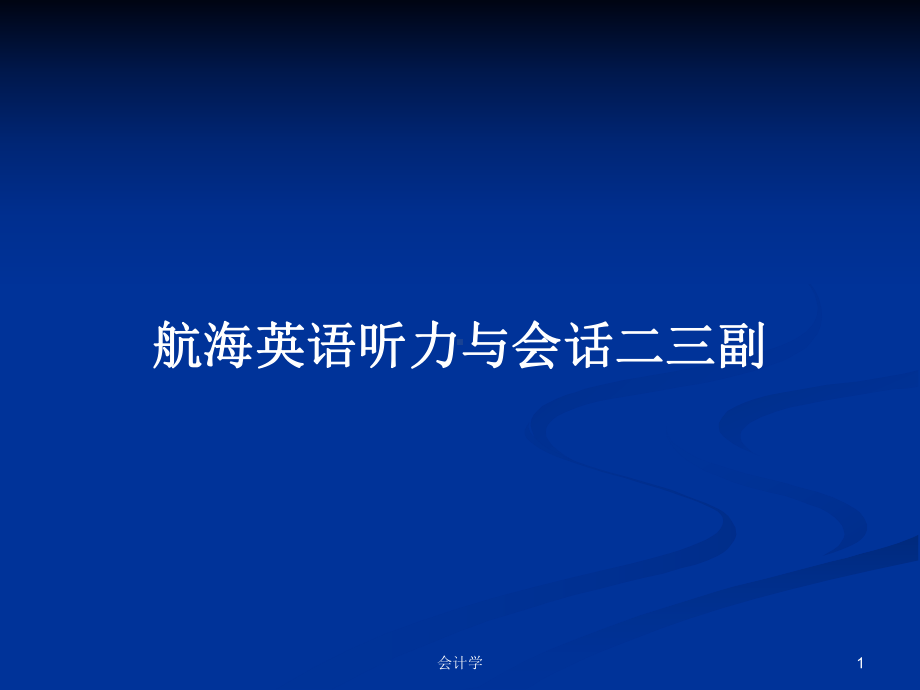 航海英语听力与会话二三副

会计学

1